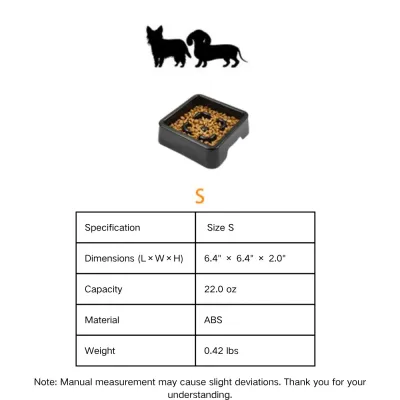 S

| Specification | Size S |
|---|---|
| Dimensions (L × W × H) | 6.4" × 6.4" × 2.0" |
| Capacity | 22.0 oz |
| Material | ABS |
| Weight | 0.42 lbs |

Note: Manual measurement may cause slight deviations. Thank you for your understanding.